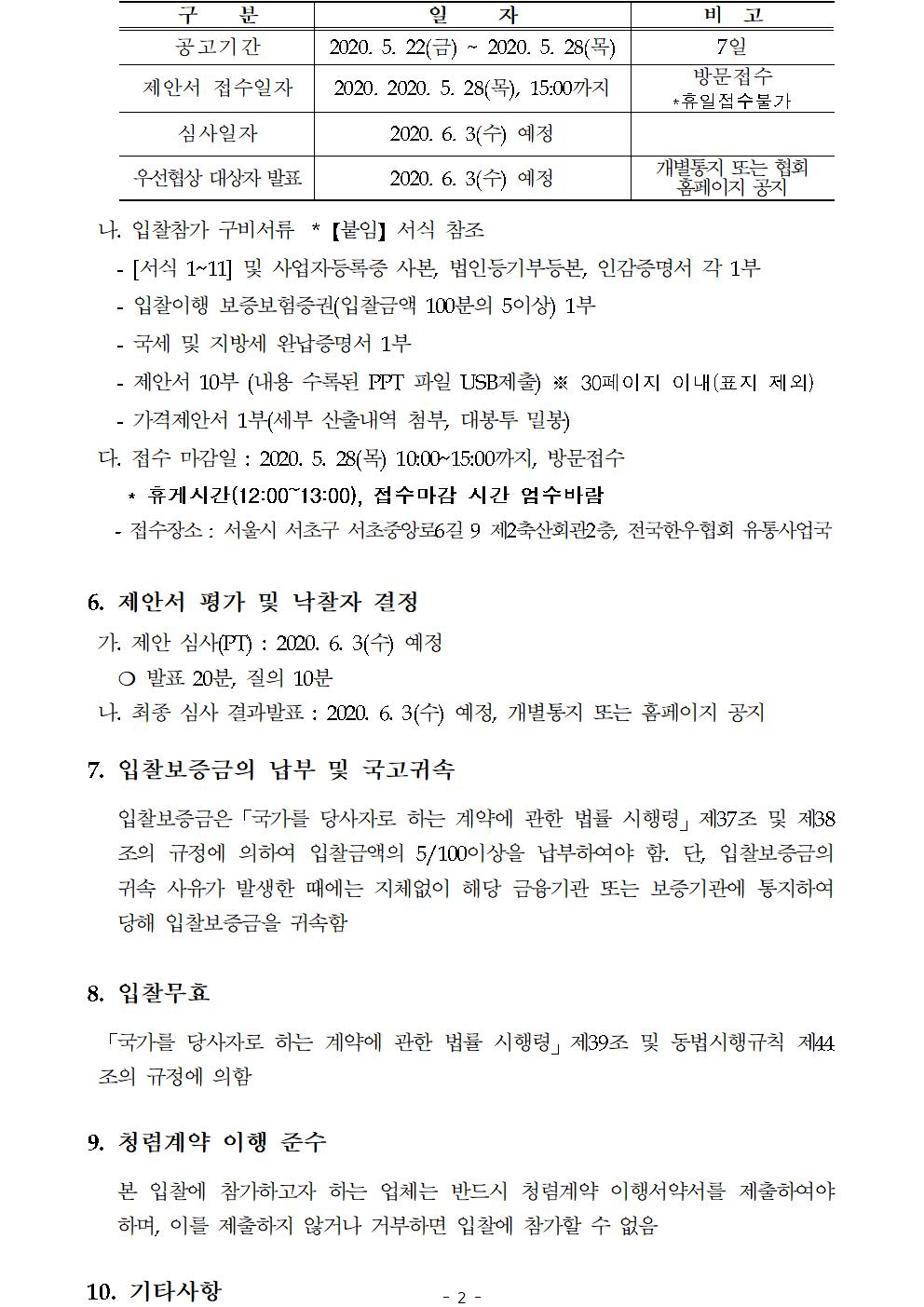 | 구 분 | 일 자 | 비 고 |
|---|---|---|
| 공고기간 | 2020. 5. 22(금) ~ 2020. 5. 28(목) | 7일 |
| 제안서 접수일자 | 2020. 2020. 5. 28(목), 15:00까지 | 방문접수 *휴일접수불가 |
| 심사일자 | 2020. 6. 3(수) 예정 | |
| 우선협상 대상자 발표 | 2020. 6. 3(수) 예정 | 개별통지 또는 협회 홈페이지 공지 |

나. 입찰참가 구비서류 * 【붙임】 서식 참조

- [서식 1~11] 및 사업자등록증 사본, 법인등기부등본, 인감증명서 각 1부
- 입찰이행 보증보험증권(입찰금액 100분의 5이상) 1부
- 국세 및 지방세 완납증명서 1부
- 제안서 10부 (내용 수록된 PPT 파일 USB제출) ※ 30페이지 이내(표지 제외)
- 가격제안서 1부(세부 산출내역 첨부, 대봉투 밀봉)

다. 접수 마감일 : 2020. 5. 28(목) 10:00~15:00까지, 방문접수

* 휴게시간(12:00~13:00), 접수마감 시간 엄수바람

- 접수장소 : 서울시 서초구 서초중앙로6길 9 제2축산회관2층, 전국한우협회 유통사업국

6. 제안서 평가 및 낙찰자 결정

가. 제안 심사(PT) : 2020. 6. 3(수) 예정

○ 발표 20분, 질의 10분

나. 최종 심사 결과발표 : 2020. 6. 3(수) 예정, 개별통지 또는 홈페이지 공지

7. 입찰보증금의 납부 및 국고귀속

입찰보증금은 「국가를 당사자로 하는 계약에 관한 법률 시행령」 제37조 및 제38조의 규정에 의하여 입찰금액의 5/100이상을 납부하여야 함. 단, 입찰보증금의 귀속 사유가 발생한 때에는 지체없이 해당 금융기관 또는 보증기관에 통지하여 당해 입찰보증금을 귀속함

8. 입찰무효

「국가를 당사자로 하는 계약에 관한 법률 시행령」 제39조 및 동법시행규칙 제44조의 규정에 의함

9. 청렴계약 이행 준수

본 입찰에 참가하고자 하는 업체는 반드시 청렴계약 이행서약서를 제출하여야 하며, 이를 제출하지 않거나 거부하면 입찰에 참가할 수 없음

10. 기타사항

- 2 -